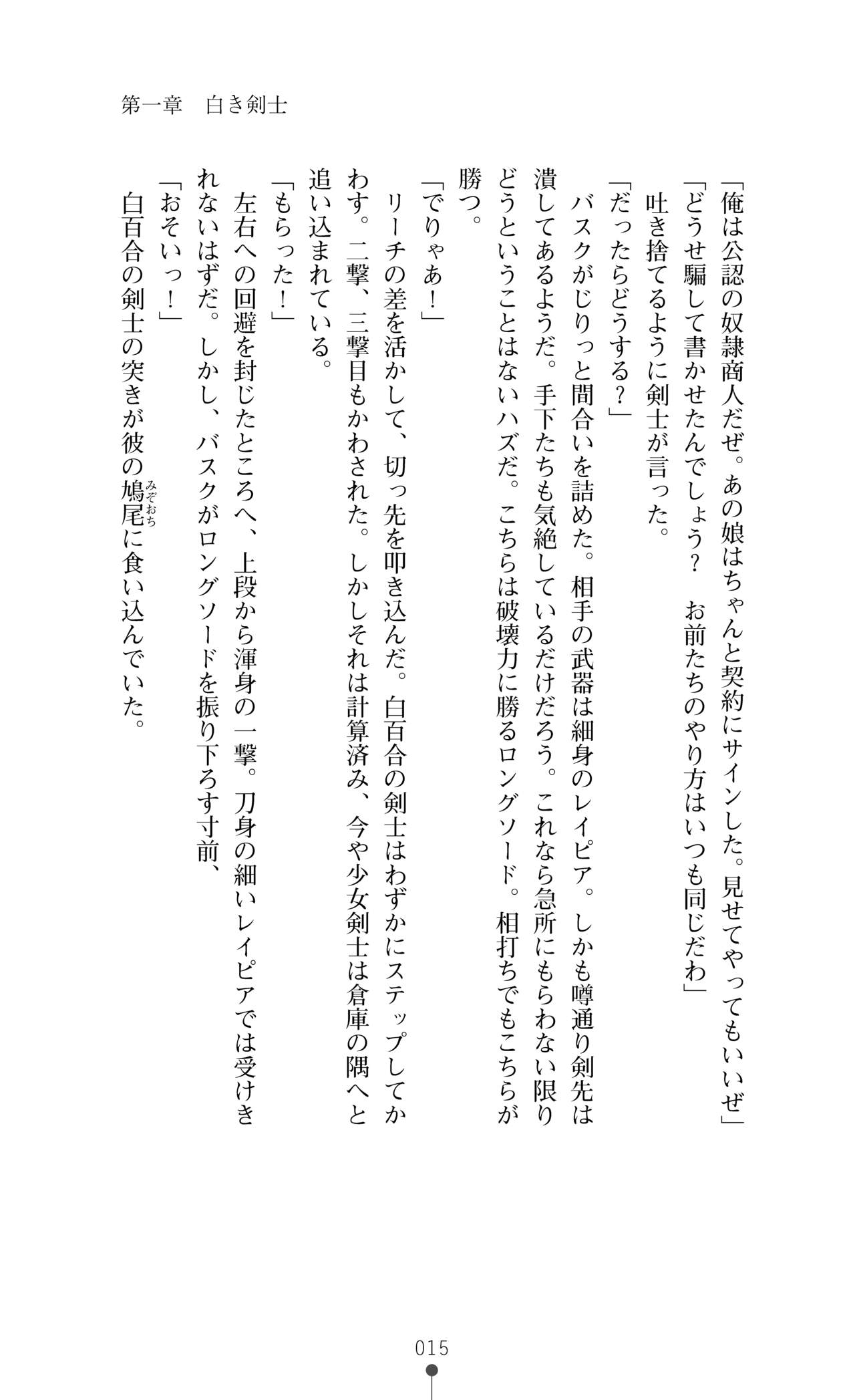 第一章　白き剣士

「俺は公認の奴隷商人だぜ。あの娘はちゃんと契約にサインした。見せてやってもいいぜ」

「どうせ騙して書かせたんでしょう？　お前たちのやり方はいつも同じだわ」

吐き捨てるように剣士が言った。

「だったらどうする？」

バスクがじりっと間合いを詰めた。相手の武器は細身のレイピア。しかも噂通り剣先は潰してあるようだ。手下たちも気絶しているだけだろう。これなら急所にもらわない限りどうということはないハズだ。こちらは破壊力に勝るロングソード。相打ちでもこちらが勝つ。

「でりゃあ！」

リーチの差を活かして、切っ先を叩き込んだ。白百合の剣士はわずかにステップしてかわす。二撃、三撃目もかわされた。しかしそれは計算済み、今や少女剣士は倉庫の隅へと追い込まれている。

「もらった！」

左右への回避を封じたところへ、上段から渾身の一撃。刀身の細いレイピアでは受けきれないはずだ。しかし、バスクがロングソードを振り下ろす寸前、

「おそいっ！」

白百合の剣士の突きが彼の鳩尾(みぞおち)に食い込んでいた。

015